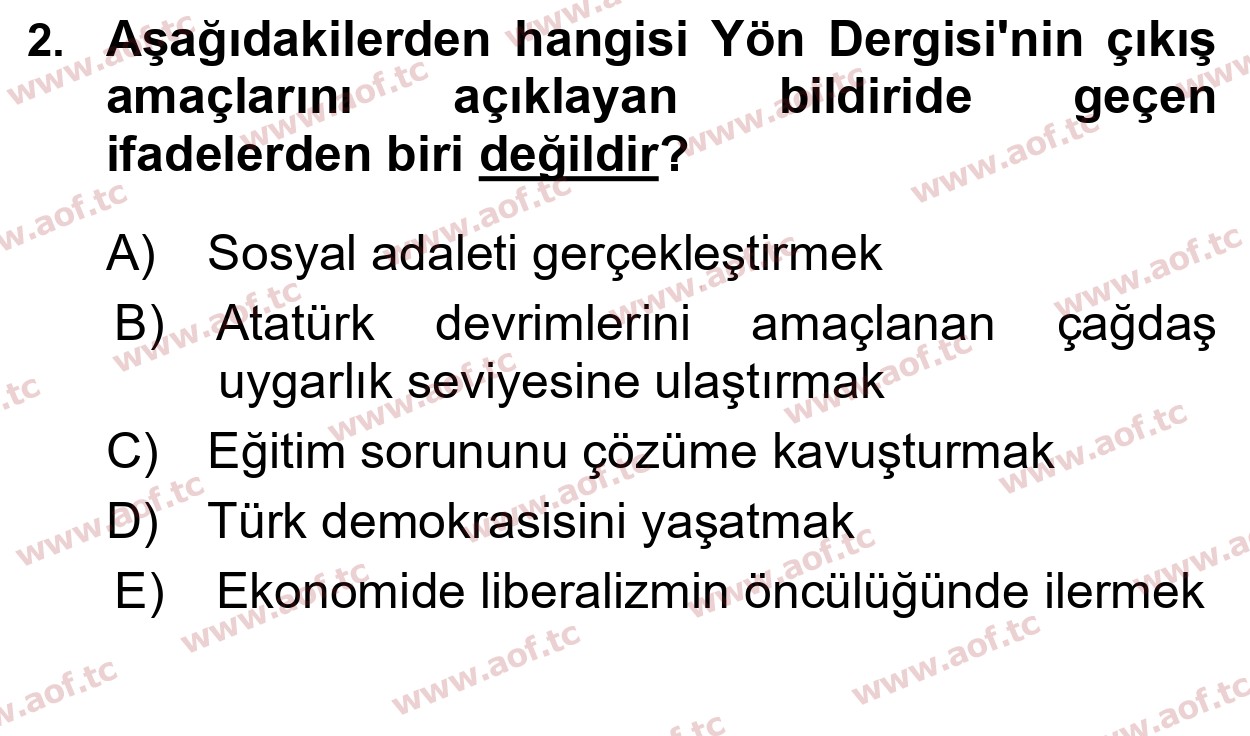 2. Aşağıdakilerden hangisi Yön Dergisi'nin çıkış amaçlarını açıklayan bildiride geçen ifadelerden biri değildir?

A) Sosyal adaleti gerçekleştirmek
B) Atatürk devrimlerini amaçlanan çağdaş uygarlık seviyesine ulaştırmak
C) Eğitim sorununu çözüme kavuşturmak
D) Türk demokrasisini yaşatmak
E) Ekonomide liberalizmin öncülüğünde ilermek

www.aof.tc